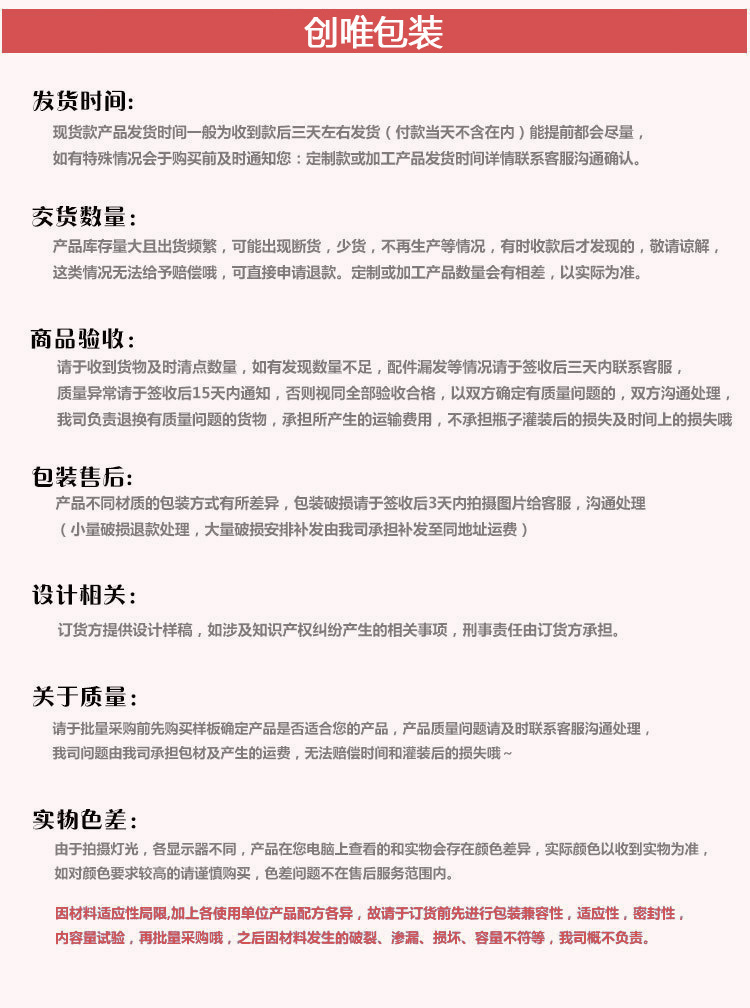 创唯包装

发货时间:

现货款产品发货时间一般为收到款后三天左右发货（付款当天不含在内）能提前都会尽量，如有特殊情况会于购买前及时通知您：定制款或加工产品发货时间详情联系客服沟通确认。

交货数量:

产品库存量大且出货频繁，可能出现断货，少货，不再生产等情况，有时收款后才发现的，敬请谅解，这类情况无法给予赔偿哦，可直接申请退款。定制或加工产品数量会有相差，以实际为准。

商品验收:

请于收到货物及时清点数量，如有发现数量不足，配件漏发等情况请于签收后三天内联系客服，质量异常请于签收后15天内通知，否则视同全部验收合格，以双方确定有质量问题的，双方沟通处理，我司负责退换有质量问题的货物，承担所产生的运输费用，不承担瓶子灌装后的损失及时间上的损失哦

包装售后:

产品不同材质的包装方式有所差异，包装破损请于签收后3天内拍摄图片给客服，沟通处理（小量破损退款处理，大量破损安排补发由我司承担补发至同地址运费）

设计相关:

订货方提供设计样稿，如涉及知识产权纠纷产生的相关事项，刑事责任由订货方承担。

关于质量:

请于批量采购前先购买样板确定产品是否适合您的产品，产品质量问题请及时联系客服沟通处理，我司问题由我司承担包材及产生的运费，无法赔偿时间和灌装后的损失哦~

实物色差:

由于拍摄灯光，各显示器不同，产品在您电脑上查看的和实物会存在颜色差异，实际颜色以收到实物为准，如对颜色要求较高的请谨慎购买，色差问题不在售后服务范围内。

因材料适应性局限,加上各使用单位产品配方各异，故请于订货前先进行包装兼容性，适应性，密封性，内容量试验，再批量采购哦，之后因材料发生的破裂、渗漏、损坏、容量不符等，我司概不负责。